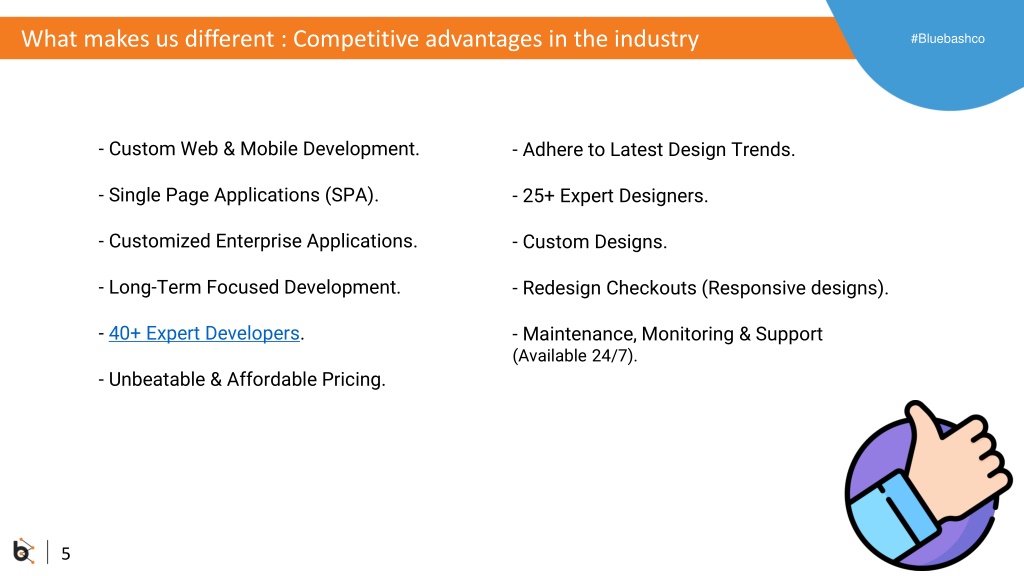 What makes us different : Competitive advantages in the industry

#Bluebashco

- Custom Web & Mobile Development.

- Single Page Applications (SPA).

- Customized Enterprise Applications.

- Long-Term Focused Development.

- 40+ Expert Developers.

- Unbeatable & Affordable Pricing.

- Adhere to Latest Design Trends.

- 25+ Expert Designers.

- Custom Designs.

- Redesign Checkouts (Responsive designs).

- Maintenance, Monitoring & Support (Available 24/7).

5